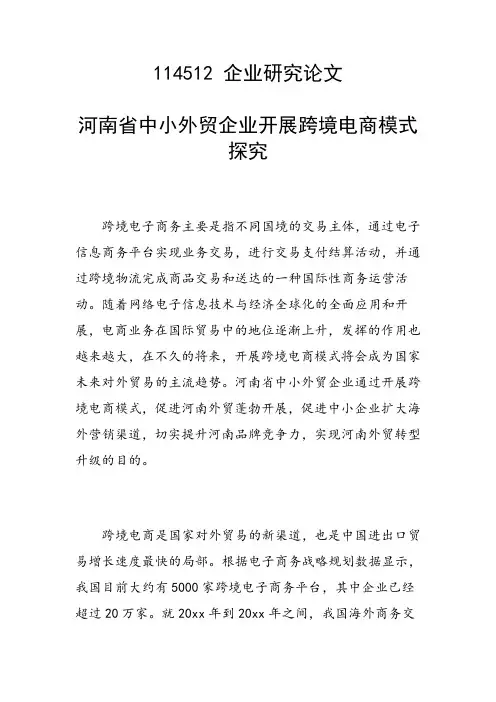 114512 企业研究论文

河南省中小外贸企业开展跨境电商模式探究

跨境电子商务主要是指不同国境的交易主体，通过电子信息商务平台实现业务交易，进行交易支付结算活动，并通过跨境物流完成商品交易和送达的一种国际性商务运营活动。随着网络电子信息技术与经济全球化的全面应用和开展，电商业务在国际贸易中的地位逐渐上升，发挥的作用也越来越大，在不久的将来，开展跨境电商模式将会成为国家未来对外贸易的主流趋势。河南省中小外贸企业通过开展跨境电商模式，促进河南外贸蓬勃开展，促进中小企业扩大海外营销渠道，切实提升河南品牌竞争力，实现河南外贸转型升级的目的。

跨境电商是国家对外贸易的新渠道，也是中国进出口贸易增长速度最快的局部。根据电子商务战略规划数据显示，我国目前大约有5000家跨境电子商务平台，其中企业已经超过20万家。就20xx年到20xx年之间，我国海外商务交